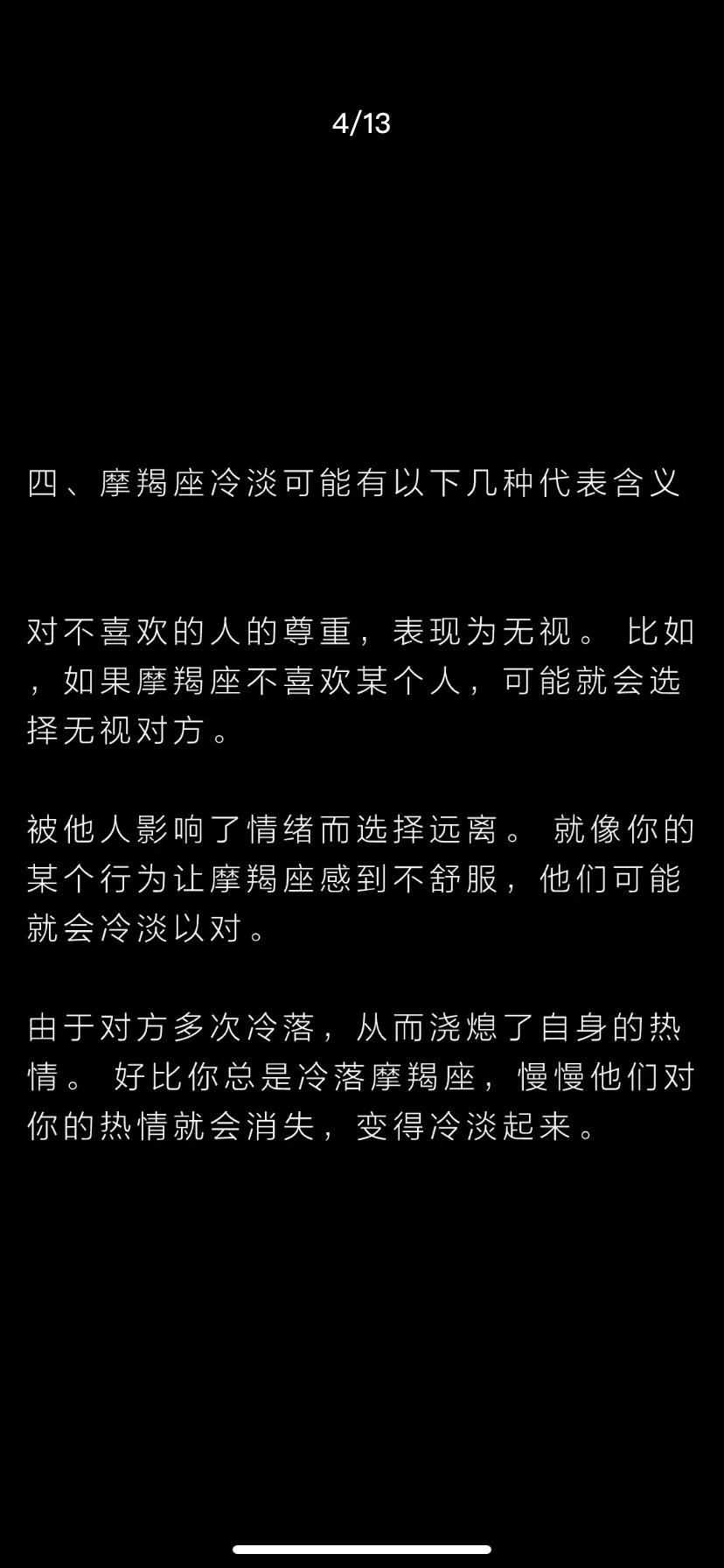 4/13

四、摩羯座冷淡可能有以下几种代表含义

对不喜欢的人的尊重，表现为无视。 比如，如果摩羯座不喜欢某个人，可能就会选择无视对方。

被他人影响了情绪而选择远离。 就像你的某个行为让摩羯座感到不舒服，他们可能就会冷淡以对。

由于对方多次冷落，从而浇熄了自身的热情。 好比你总是冷落摩羯座，慢慢他们对你的热情就会消失，变得冷淡起来。